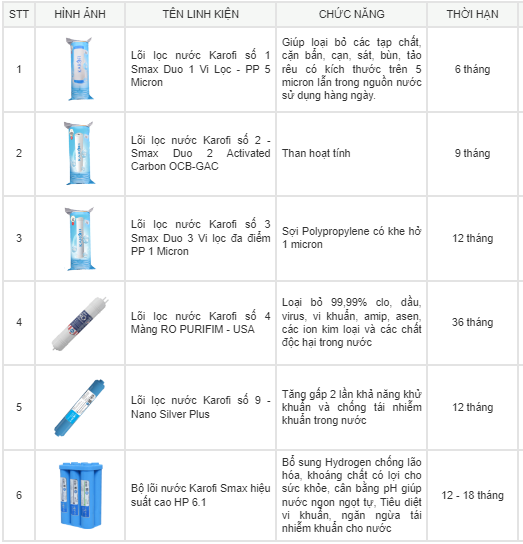 | STT | HÌNH ẢNH | TÊN LINH KIỆN | CHỨC NĂNG | THỜI HẠN |
|---|---|---|---|---|
| 1 | | Lõi lọc nước Karofi số 1 Smax Duo 1 Vi Lọc - PP 5 Micron | Giúp loại bỏ các tạp chất, cặn bẩn, cạn, sát, bùn, tảo rêu có kích thước trên 5 micron lẫn trong nguồn nước sử dụng hàng ngày. | 6 tháng |
| 2 | | Lõi lọc nước Karofi số 2 - Smax Duo 2 Activated Carbon OCB-GAC | Than hoạt tính | 9 tháng |
| 3 | | Lõi lọc nước Karofi số 3 Smax Duo 3 Vi lọc đa điểm PP 1 Micron | Sợi Polypropylene có khe hở 1 micron | 12 tháng |
| 4 | | Lõi lọc nước Karofi số 4 Màng RO PURIFIM - USA | Loại bỏ 99,99% clo, dầu, virus, vi khuẩn, amip, asen, các ion kim loại và các chất độc hại trong nước | 36 tháng |
| 5 | | Lõi lọc nước Karofi số 9 - Nano Silver Plus | Tăng gấp 2 lần khả năng khử khuẩn và chống tái nhiễm khuẩn trong nước | 12 tháng |
| 6 | | Bộ lõi nước Karofi Smax hiệu suất cao HP 6.1 | Bổ sung Hydrogen chống lão hóa, khoáng chất có lợi cho sức khỏe, cân bằng pH giúp nước ngon ngọt tự, Tiêu diệt vi khuẩn, ngăn ngừa tái nhiễm khuẩn cho nước | 12 - 18 tháng |